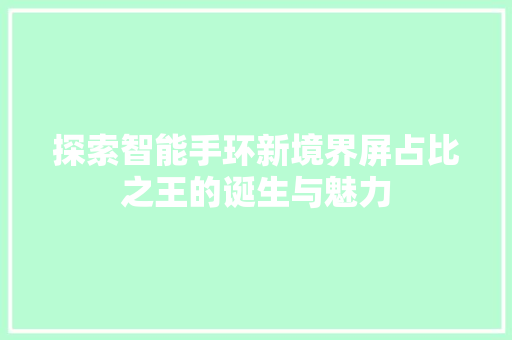 探索智能手环新境界屏占比之王的诞生与魅力